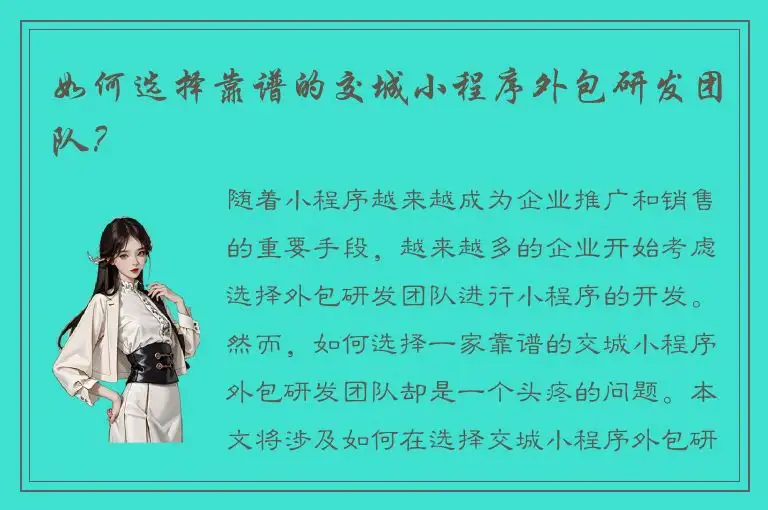 如何选择靠谱的交城小程序外包研发团队？

随着小程序越来越成为企业推广和销售的重要手段，越来越多的企业开始考虑选择外包研发团队进行小程序的开发。然而，如何选择一家靠谱的交城小程序外包研发团队却是一个头疼的问题。本文将涉及如何在选择交城小程序外包研